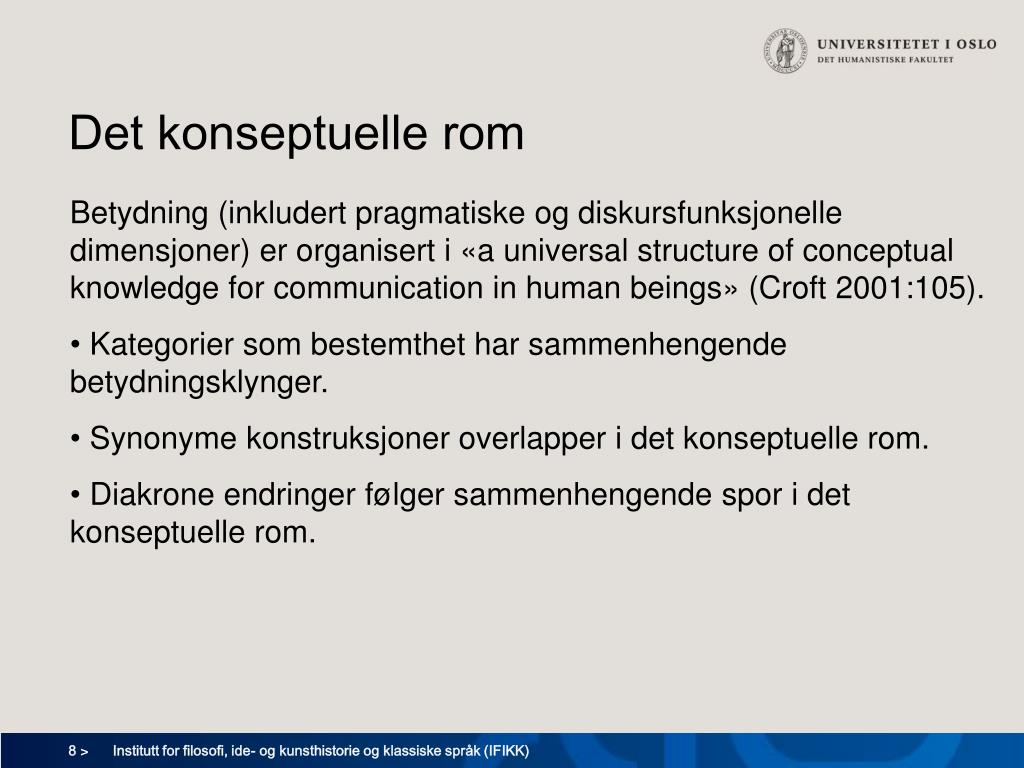 UNIVERSITETET I OSLO
DET HUMANISTISKE FAKULTET

Det konseptuelle rom

Betydning (inkludert pragmatiske og diskursfunksjonelle dimensjoner) er organisert i «a universal structure of conceptual knowledge for communication in human beings» (Croft 2001:105).

• Kategorier som bestemthet har sammenhengende betydningsklynger.

• Synonyme konstruksjoner overlapper i det konseptuelle rom.

• Diakrone endringer følger sammenhengende spor i det konseptuelle rom.

8 > Institutt for filosofi, ide- og kunsthistorie og klassiske språk (IFIKK)